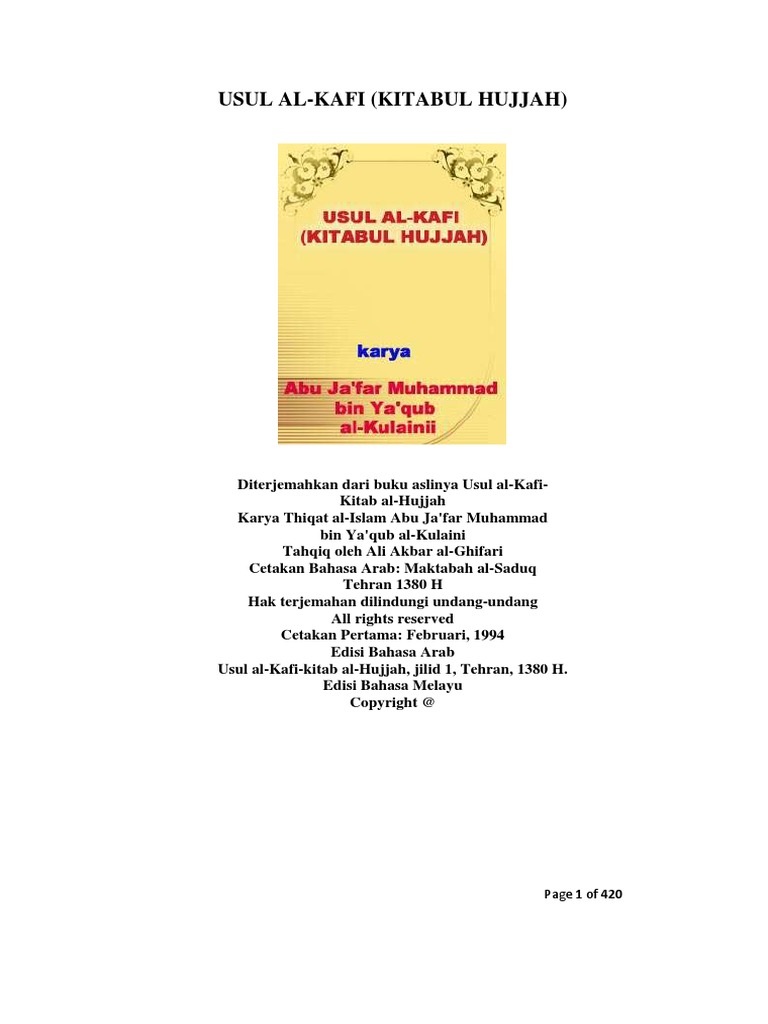 USUL AL-KAFI (KITABUL HUJJAH)

USUL AL-KAFI
(KITABUL HUJJAH)

karya

Abu Ja'far Muhammad bin Ya'qub al-Kulainii

Diterjemahkan dari buku aslinya Usul al-Kafi-Kitab al-Hujjah
Karya Thiqat al-Islam Abu Ja'far Muhammad bin Ya'qub al-Kulaini
Tahqiq oleh Ali Akbar al-Ghifari
Cetakan Bahasa Arab: Maktabah al-Saduq
Tehran 1380 H
Hak terjemahan dilindungi undang-undang
All rights reserved
Cetakan Pertama: Februari, 1994
Edisi Bahasa Arab
Usul al-Kafi-kitab al-Hujjah, jilid 1, Tehran, 1380 H.
Edisi Bahasa Melayu
Copyright @

Page 1 of 420